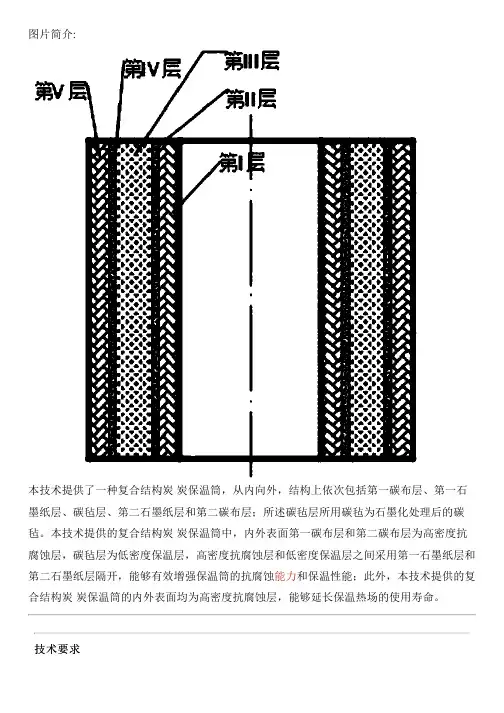 图片简介:

第V层
第IV层
第III层
第II层
第I层

本技术提供了一种复合结构炭 炭保温筒，从内向外，结构上依次包括第一碳布层、第一石墨纸层、碳毡层、第二石墨纸层和第二碳布层；所述碳毡层所用碳毡为石墨化处理后的碳毡。本技术提供的复合结构炭 炭保温筒中，内外表面第一碳布层和第二碳布层为高密度抗腐蚀层，碳毡层为低密度保温层，高密度抗腐蚀层和低密度保温层之间采用第一石墨纸层和第二石墨纸层隔开，能够有效增强保温筒的抗腐蚀能力和保温性能；此外，本技术提供的复合结构炭 炭保温筒的内外表面均为高密度抗腐蚀层，能够延长保温热场的使用寿命。

技术要求